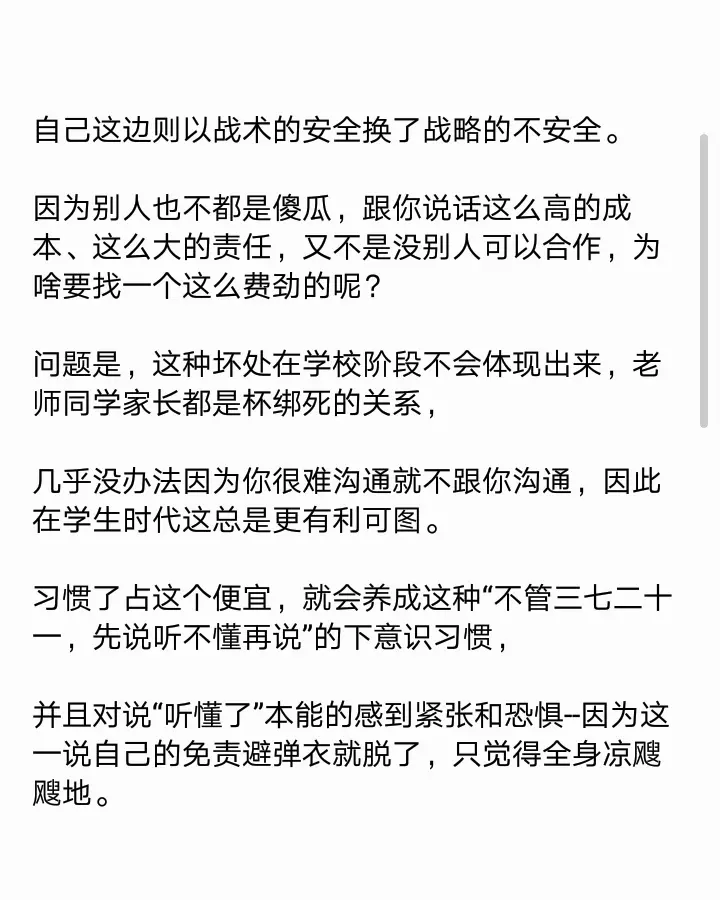 自己这边则以战术的安全换了战略的不安全。

因为别人也不都是傻瓜，跟你说话这么高的成本、这么大的责任，又不是没别人可以合作，为啥要找一个这么费劲的呢？

问题是，这种坏处在学校阶段不会体现出来，老师同学家长都是杯绑死的关系，

几乎没办法因为你很难沟通就不跟你沟通，因此在学生时代这总是更有利可图。

习惯了占这个便宜，就会养成这种“不管三七二十一，先说听不懂再说”的下意识习惯，

并且对说“听懂了”本能的感到紧张和恐惧--因为这一说自己的免责避弹衣就脱了，只觉得全身凉飕飕地。